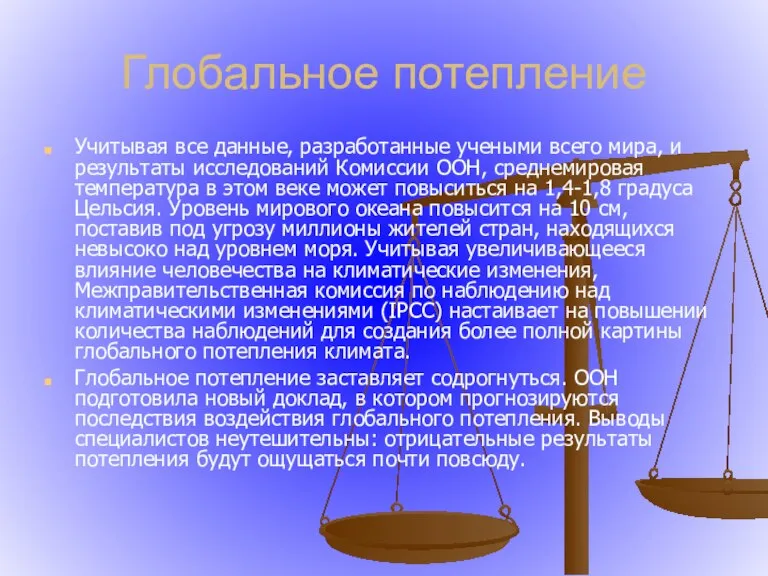 Глобальное потепление

Учитывая все данные, разработанные учеными всего мира, и результаты исследований Комиссии ООН, среднемировая температура в этом веке может повыситься на 1,4-1,8 градуса Цельсия. Уровень мирового океана повысится на 10 см, поставив под угрозу миллионы жителей стран, находящихся невысоко над уровнем моря. Учитывая увеличивающееся влияние человечества на климатические изменения, Межправительственная комиссия по наблюдению над климатическими изменениями (IPCC) настаивает на повышении количества наблюдений для создания более полной картины глобального потепления климата.

Глобальное потепление заставляет содрогнуться. ООН подготовила новый доклад, в котором прогнозируются последствия воздействия глобального потепления. Выводы специалистов неутешительны: отрицательные результаты потепления будут ощущаться почти повсюду.